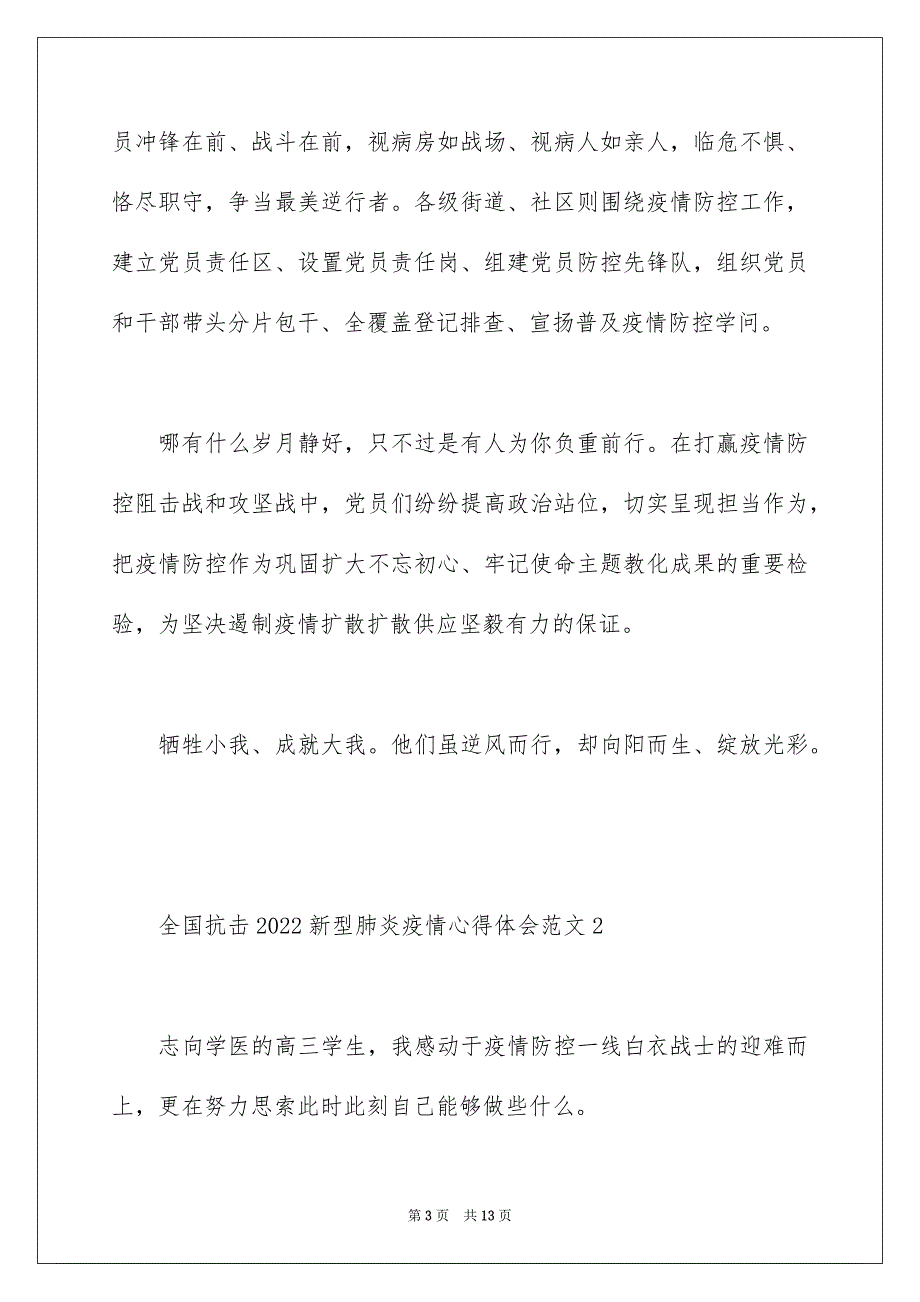 员冲锋在前、战斗在前，视病房如战场、视病人如亲人，临危不惧、恪尽职守，争当最美逆行者。各级街道、社区则围绕疫情防控工作，建立党员责任区、设置党员责任岗、组建党员防控先锋队，组织党员和干部带头分片包干、全覆盖登记排查、宣扬普及疫情防控学问。

哪有什么岁月静好，只不过是有人为你负重前行。在打赢疫情防控阻击战和攻坚战中，党员们纷纷提高政治站位，切实呈现担当作为，把疫情防控作为巩固扩大不忘初心、牢记使命主题教化成果的重要检验，为坚决遏制疫情扩散扩散供应坚毅有力的保证。

牺牲小我、成就大我。他们虽逆风而行，却向阳而生、绽放光彩。

全国抗击2022新型肺炎疫情心得体会范文2

志向学医的高三学生，我感动于疫情防控一线白衣战士的迎难而上，更在努力思索此时此刻自己能够做些什么。

第3页 共13页